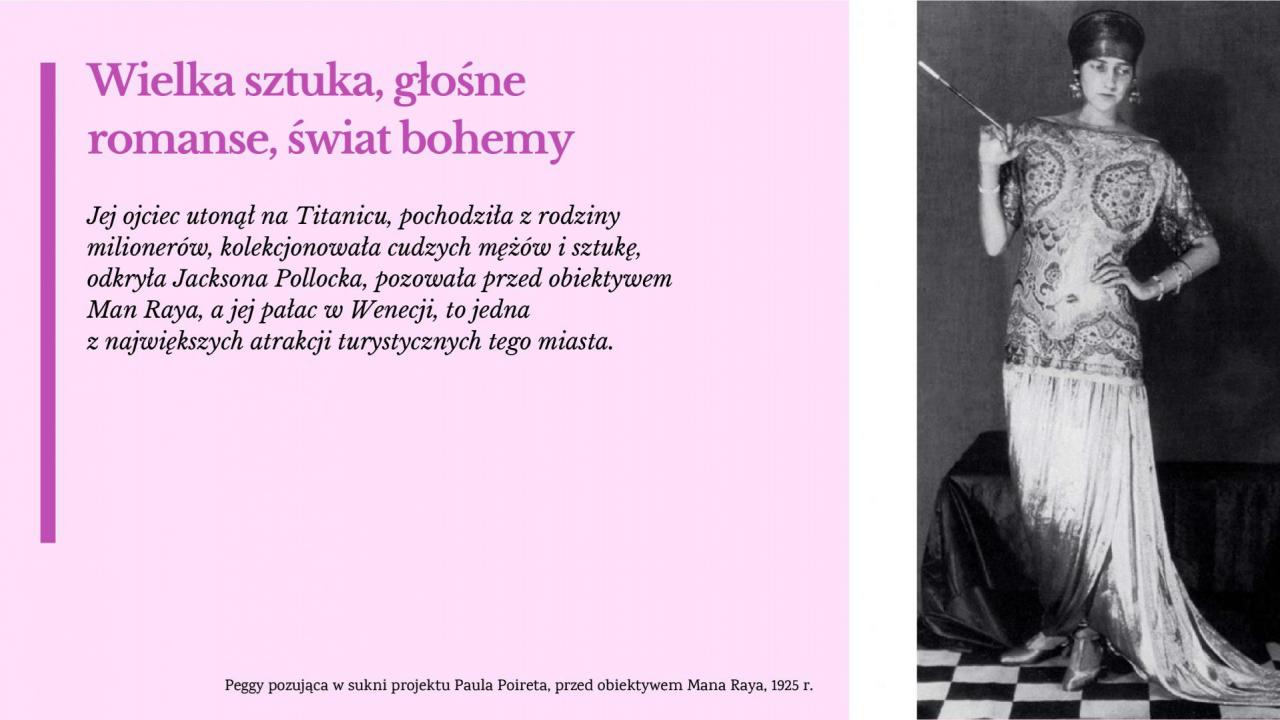 Wielka sztuka, głośne romanse, świat bohemy

Jej ojciec utonął na Titanicu, pochodziła z rodziny milionerów, kolekcjonowała cudzych mężów i sztukę, odkryła Jacksona Pollocka, pozowała przed obiektywem Man Raya, a jej pałac w Wenecji, to jedna z największych atrakcji turystycznych tego miasta.

Peggy pozująca w sukni projektu Paula Poireta, przed obiektywem Mana Raya, 1925 r.